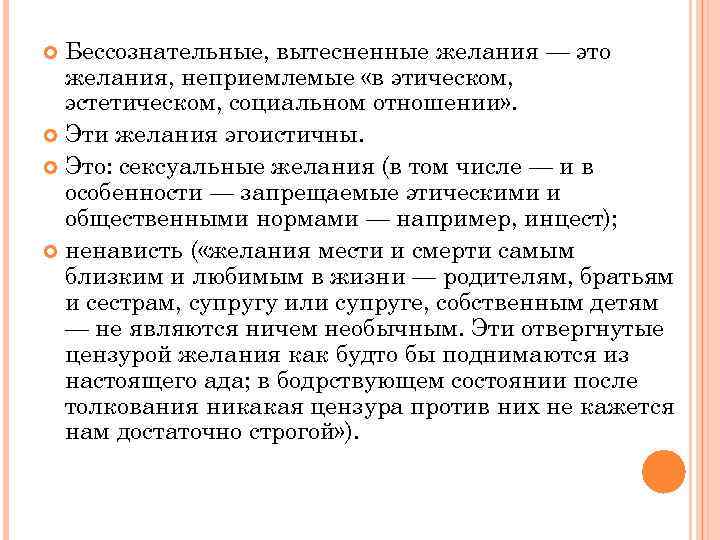 Бессознательные, вытесненные желания — это желания, неприемлемые «в этическом, эстетическом, социальном отношении».

Эти желания эгоистичны.

Это: сексуальные желания (в том числе — и в особенности — запрещаемые этическими и общественными нормами — например, инцест);

ненависть («желания мести и смерти самым близким и любимым в жизни — родителям, братьям и сестрам, супругу или супруге, собственным детям — не являются ничем необычным. Эти отвергнутые цензурой желания как будто бы поднимаются из настоящего ада; в бодрствующем состоянии после толкования никакая цензура против них не кажется нам достаточно строгой»).